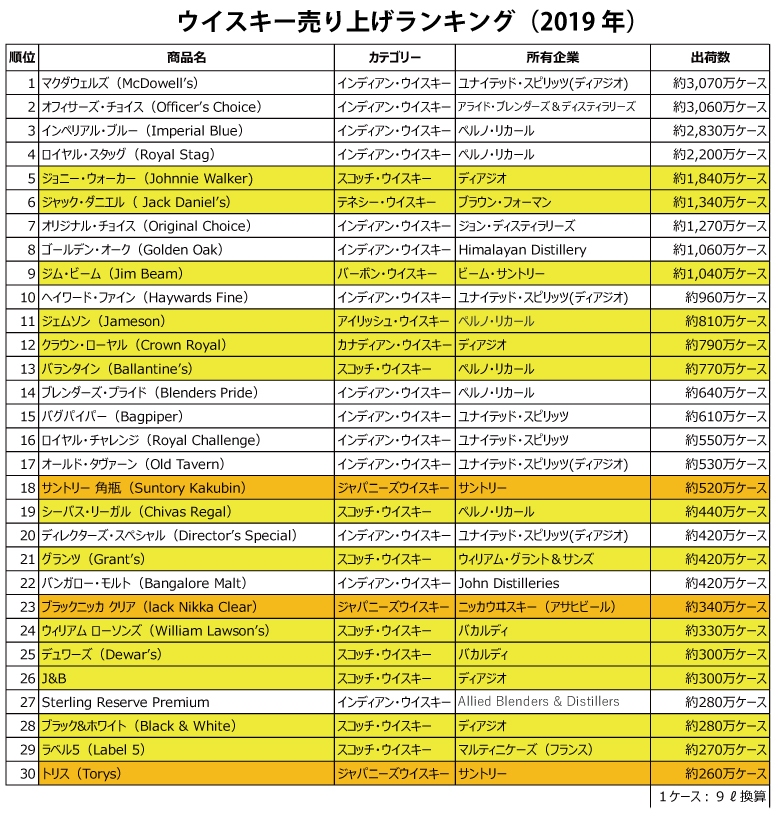 ウイスキー売り上げランキング（2019 年）

| 順位 | 商品名 | カテゴリー | 所有企業 | 出荷数 |
|---|---|---|---|---|
| 1 | マクダウェルズ（McDowell's） | インディアン・ウイスキー | ユナイテッド・スピリッツ(ディアジオ) | 約3,070万ケース |
| 2 | オフィサーズ・チョイス（Officer's Choice） | インディアン・ウイスキー | アライド・ブレンダーズ＆ディスティラリーズ | 約3,060万ケース |
| 3 | インペリアル・ブルー（Imperial Blue） | インディアン・ウイスキー | ペルノ・リカール | 約2,830万ケース |
| 4 | ロイヤル・スタッグ（Royal Stag） | インディアン・ウイスキー | ペルノ・リカール | 約2,200万ケース |
| 5 | ジョニー・ウォーカー（Johnnie Walker） | スコッチ・ウイスキー | ディアジオ | 約1,840万ケース |
| 6 | ジャック・ダニエル（ Jack Daniel's） | テネシー・ウイスキー | ブラウン・フォーマン | 約1,340万ケース |
| 7 | オリジナル・チョイス（Original Choice） | インディアン・ウイスキー | ジョン・ディスティラリーズ | 約1,270万ケース |
| 8 | ゴールデン・オーク（Golden Oak） | インディアン・ウイスキー | Himalayan Distillery | 約1,060万ケース |
| 9 | ジム・ビーム（Jim Beam） | バーボン・ウイスキー | ビーム・サントリー | 約1,040万ケース |
| 10 | ヘイワード・ファイン（Haywards Fine） | インディアン・ウイスキー | ユナイテッド・スピリッツ(ディアジオ) | 約960万ケース |
| 11 | ジェムソン（Jameson） | アイリッシュ・ウイスキー | ペルノ・リカール | 約810万ケース |
| 12 | クラウン・ローヤル（Crown Royal） | カナディアン・ウイスキー | ディアジオ | 約790万ケース |
| 13 | バランタイン（Ballantine's） | スコッチ・ウイスキー | ペルノ・リカール | 約770万ケース |
| 14 | ブレンダーズ・プライド（Blenders Pride） | インディアン・ウイスキー | ペルノ・リカール | 約640万ケース |
| 15 | バグパイパー（Bagpiper） | インディアン・ウイスキー | ユナイテッド・スピリッツ | 約610万ケース |
| 16 | ロイヤル・チャレンジ（Royal Challenge） | インディアン・ウイスキー | ユナイテッド・スピリッツ | 約550万ケース |
| 17 | オールド・タヴァーン（Old Tavern） | インディアン・ウイスキー | ユナイテッド・スピリッツ(ディアジオ) | 約530万ケース |
| 18 | サントリー 角瓶（Suntory Kakubin） | ジャパニーズウイスキー | サントリー | 約520万ケース |
| 19 | シーバス・リーガル（Chivas Regal） | スコッチ・ウイスキー | ペルノ・リカール | 約440万ケース |
| 20 | ディレクターズ・スペシャル（Director's Special） | インディアン・ウイスキー | ユナイテッド・スピリッツ(ディアジオ) | 約420万ケース |
| 21 | グランツ（Grant's） | スコッチ・ウイスキー | ウィリアム・グラント＆サンズ | 約420万ケース |
| 22 | バンガロー・モルト（Bangalore Malt） | インディアン・ウイスキー | John Distilleries | 約420万ケース |
| 23 | ブラックニッカ クリア（lack Nikka Clear） | ジャパニーズウイスキー | ニッカウヰスキー（アサヒビール） | 約340万ケース |
| 24 | ウィリアム ローソンズ（William Lawson's） | スコッチ・ウイスキー | バカルディ | 約330万ケース |
| 25 | デュワーズ（Dewar's） | スコッチ・ウイスキー | バカルディ | 約300万ケース |
| 26 | J&B | スコッチ・ウイスキー | ディアジオ | 約300万ケース |
| 27 | Sterling Reserve Premium | インディアン・ウイスキー | Allied Blenders & Distillers | 約280万ケース |
| 28 | ブラック&ホワイト（Black & White） | スコッチ・ウイスキー | ディアジオ | 約280万ケース |
| 29 | ラベル5（Label 5） | スコッチ・ウイスキー | マルティニケーズ（フランス） | 約270万ケース |
| 30 | トリス（Torys） | ジャパニーズウイスキー | サントリー | 約260万ケース |

1ケース：９ℓ換算